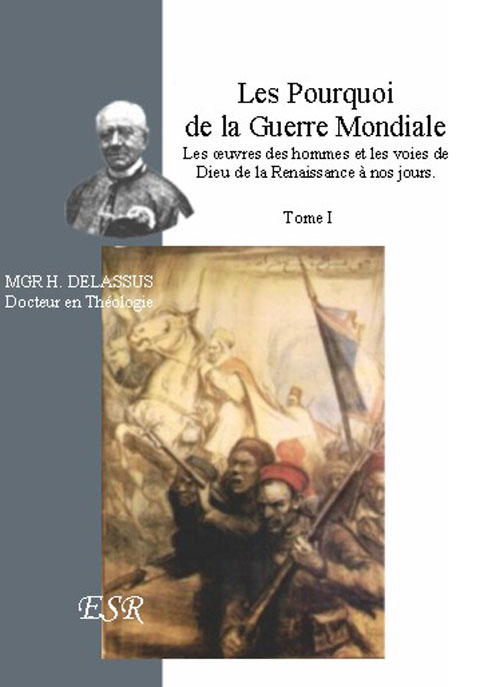 Les Pourquoi
de la Guerre Mondiale
Les œuvres des hommes et les voies de Dieu de la Renaissance à nos jours.

Tome I

MGR H. DELASSUS
Docteur en Théologie

ESR